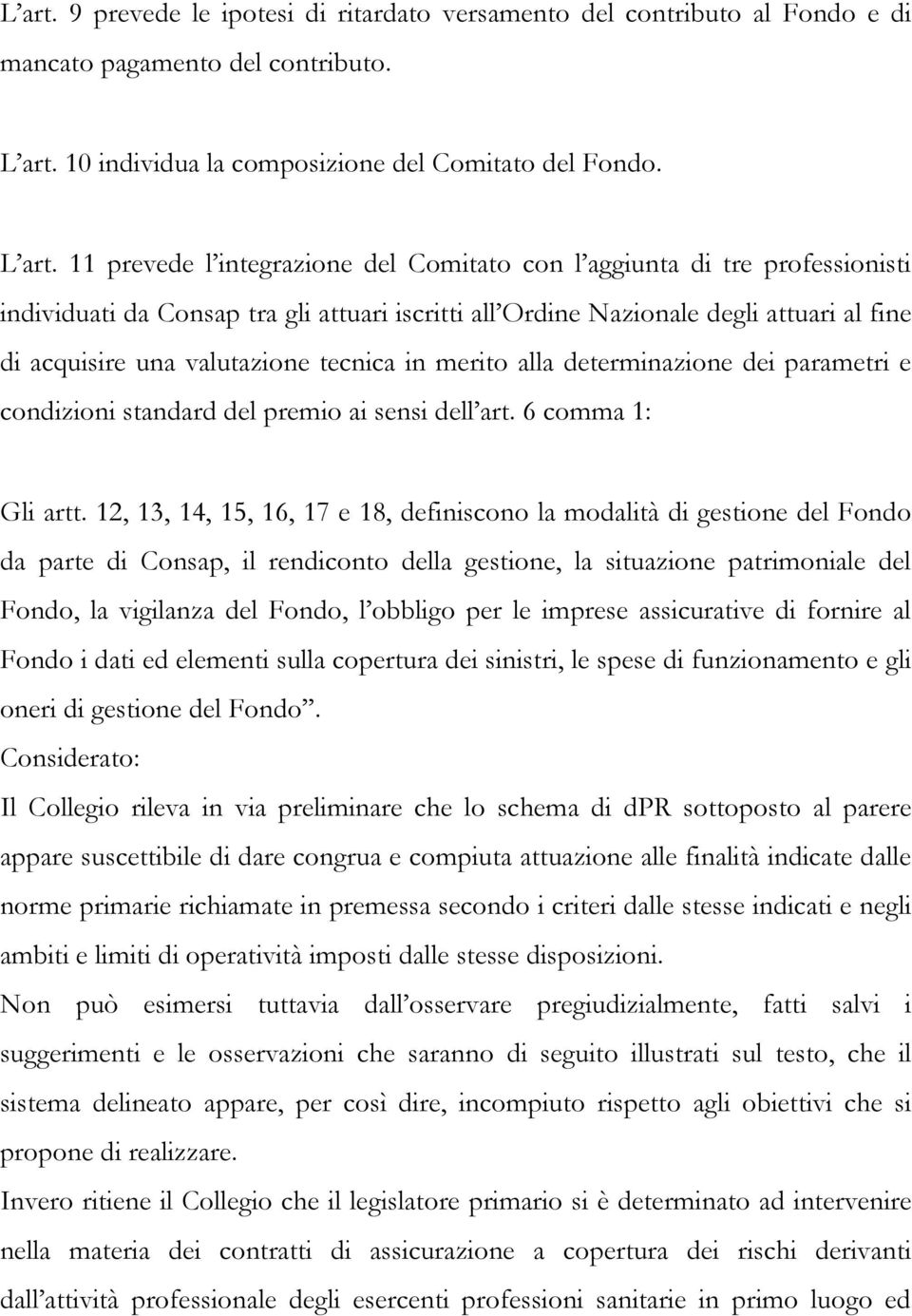 L'art. 9 prevede le ipotesi di ritardato versamento del contributo al Fondo e di mancato pagamento del contributo.

L'art. 10 individua la composizione del Comitato del Fondo.

L'art. 11 prevede l'integrazione del Comitato con l'aggiunta di tre professionisti individuati da Consap tra gli attuari iscritti all'Ordine Nazionale degli attuari al fine di acquisire una valutazione tecnica in merito alla determinazione dei parametri e condizioni standard del premio ai sensi dell'art. 6 comma 1:

Gli artt. 12, 13, 14, 15, 16, 17 e 18, definiscono la modalità di gestione del Fondo da parte di Consap, il rendiconto della gestione, la situazione patrimoniale del Fondo, la vigilanza del Fondo, l'obbligo per le imprese assicurative di fornire al Fondo i dati ed elementi sulla copertura dei sinistri, le spese di funzionamento e gli oneri di gestione del Fondo".

Considerato:

Il Collegio rileva in via preliminare che lo schema di dPR sottoposto al parere appare suscettibile di dare congrua e compiuta attuazione alle finalità indicate dalle norme primarie richiamate in premessa secondo i criteri dalle stesse indicati e negli ambiti e limiti di operatività imposti dalle stesse disposizioni.

Non può esimersi tuttavia dall'osservare pregiudizialmente, fatti salvi i suggerimenti e le osservazioni che saranno di seguito illustrati sul testo, che il sistema delineato appare, per così dire, incompiuto rispetto agli obiettivi che si propone di realizzare.

Invero ritiene il Collegio che il legislatore primario si è determinato ad intervenire nella materia dei contratti di assicurazione a copertura dei rischi derivanti dall'attività professionale degli esercenti professioni sanitarie in primo luogo ed